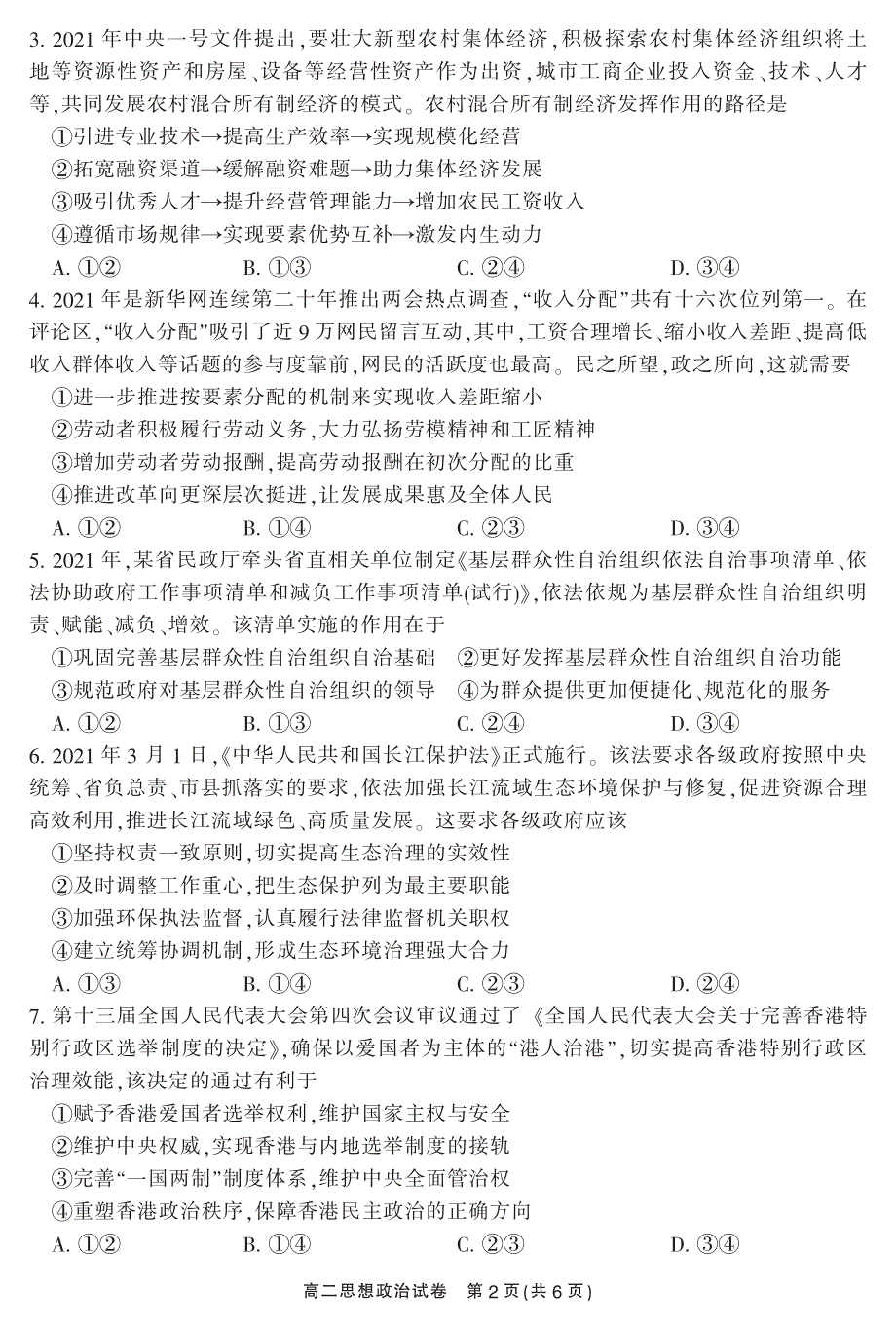 3. 2021 年中央一号文件提出，要壮大新型农村集体经济，积极探索农村集体经济组织将土地等资源性资产和房屋、设备等经营性资产作为出资，城市工商企业投入资金、技术、人才等，共同发展农村混合所有制经济的模式。农村混合所有制经济发挥作用的路径是

①引进专业技术→提高生产效率→实现规模化经营

②拓宽融资渠道→缓解融资难题→助力集体经济发展

③吸引优秀人才→提升经营管理能力→增加农民工资收入

④遵循市场规律→实现要素优势互补→激发内生动力

A. ①②　　B. ①③　　C. ②④　　D. ③④

4. 2021 年是新华网连续第二十年推出两会热点调查，“收入分配”共有十六次位列第一。在评论区，“收入分配”吸引了近 9 万网民留言互动，其中，工资合理增长、缩小收入差距、提高低收入群体收入等话题的参与度靠前，网民的活跃度也最高。民之所望，政之所向，这就需要

①进一步推进按要素分配的机制来实现收入差距缩小

②劳动者积极履行劳动义务，大力弘扬劳模精神和工匠精神

③增加劳动者劳动报酬，提高劳动报酬在初次分配的比重

④推进改革向更深层次挺进，让发展成果惠及全体人民

A. ①②　　B. ①④　　C. ②③　　D. ③④

5. 2021 年，某省民政厅牵头省直相关单位制定《基层群众性自治组织依法自治事项清单、依法协助政府工作事项清单和减负工作事项清单(试行)》，依法依规为基层群众性自治组织明责、赋能、减负、增效。该清单实施的作用在于

①巩固完善基层群众性自治组织自治基础　②更好发挥基层群众性自治组织自治功能

③规范政府对基层群众性自治组织的领导　④为群众提供更加便捷化、规范化的服务

A. ①②　　B. ①③　　C. ②④　　D. ③④

6. 2021 年 3 月 1 日，《中华人民共和国长江保护法》正式施行。该法要求各级政府按照中央统筹、省负总责、市县抓落实的要求，依法加强长江流域生态环境保护与修复，促进资源合理高效利用，推进长江流域绿色、高质量发展。这要求各级政府应该

①坚持权责一致原则，切实提高生态治理的实效性

②及时调整工作重心，把生态保护列为最主要职能

③加强环保执法监督，认真履行法律监督机关职权

④建立统筹协调机制，形成生态环境治理强大合力

A. ①③　　B. ①④　　C. ②③　　D. ②④

7. 第十三届全国人民代表大会第四次会议审议通过了《全国人民代表大会关于完善香港特别行政区选举制度的决定》，确保以爱国者为主体的“港人治港”，切实提高香港特别行政区治理效能，该决定的通过有利于

①赋予香港爱国者选举权利，维护国家主权与安全

②维护中央权威，实现香港与内地选举制度的接轨

③完善“一国两制”制度体系，维护中央全面管治权

④重塑香港政治秩序，保障香港民主政治的正确方向

A. ①②　　B. ①④　　C. ②③　　D. ③④

高二思想政治试卷　第 2 页(共 6 页)